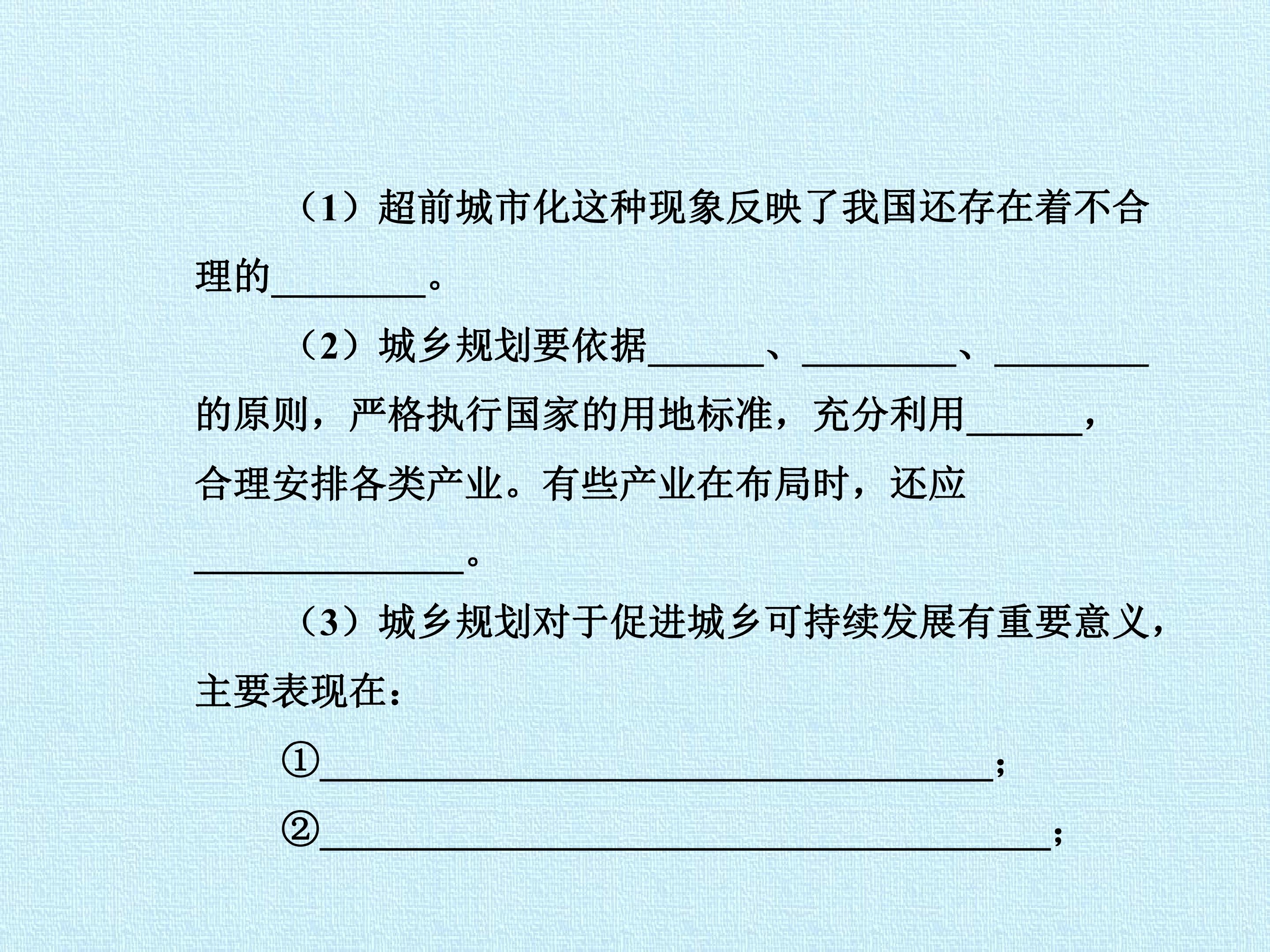 （1）超前城市化这种现象反映了我国还存在着不合理的____。

（2）城乡规划要依据____、____、____的原则，严格执行国家的用地标准，充分利用____，合理安排各类产业。有些产业在布局时，还应____。

（3）城乡规划对于促进城乡可持续发展有重要意义，主要表现在：

①____；

②____；